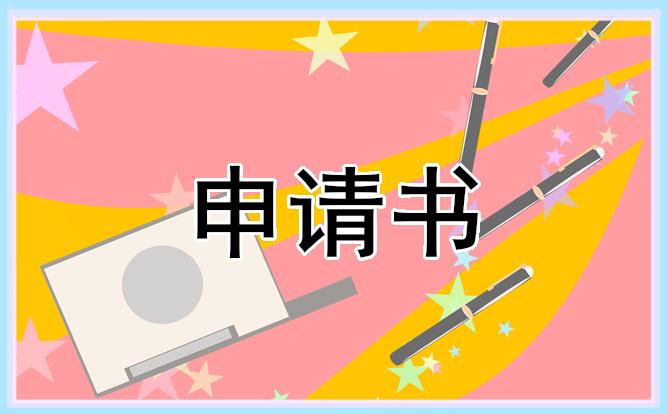 申请书